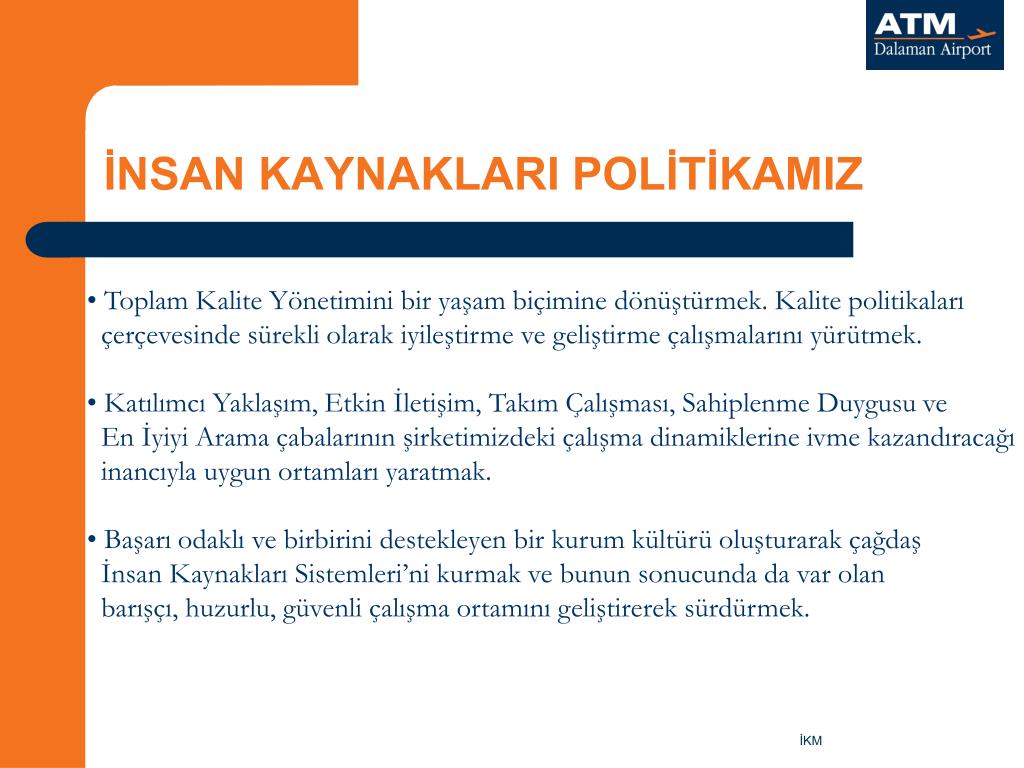 ATM
Dalaman Airport

İNSAN KAYNAKLARI POLİTİKAMIZ

• Toplam Kalite Yönetimini bir yaşam biçimine dönüştürmek. Kalite politikaları çerçevesinde sürekli olarak iyileştirme ve geliştirme çalışmalarını yürütmek.

• Katılımcı Yaklaşım, Etkin İletişim, Takım Çalışması, Sahiplenme Duygusu ve En İyiyi Arama çabalarının şirketimizdeki çalışma dinamiklerine ivme kazandıracağı inancıyla uygun ortamları yaratmak.

• Başarı odaklı ve birbirini destekleyen bir kurum kültürü oluşturarak çağdaş İnsan Kaynakları Sistemleri'ni kurmak ve bunun sonucunda da var olan barışçı, huzurlu, güvenli çalışma ortamını geliştirerek sürdürmek.

İKM